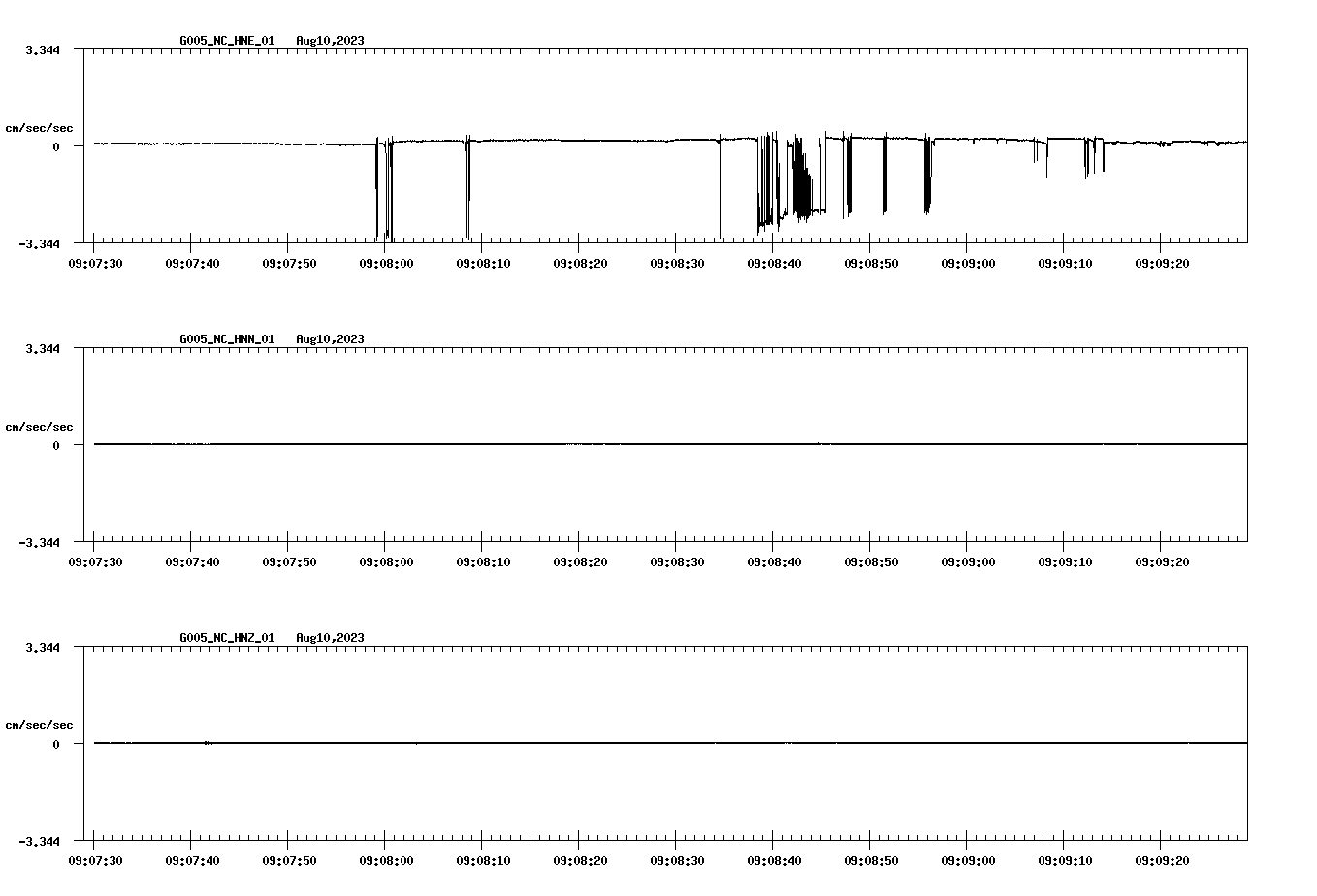 G005_NC_HNE_01 Aug10,2023

3.344

cm/sec/sec

0

-3.344

09:07:30 09:07:40 09:07:50 09:08:00 09:08:10 09:08:20 09:08:30 09:08:40 09:08:50 09:09:00 09:09:10 09:09:20

G005_NC_HNN_01 Aug10,2023

3.344

cm/sec/sec

0

-3.344

09:07:30 09:07:40 09:07:50 09:08:00 09:08:10 09:08:20 09:08:30 09:08:40 09:08:50 09:09:00 09:09:10 09:09:20

G005_NC_HNZ_01 Aug10,2023

3.344

cm/sec/sec

0

-3.344

09:07:30 09:07:40 09:07:50 09:08:00 09:08:10 09:08:20 09:08:30 09:08:40 09:08:50 09:09:00 09:09:10 09:09:20